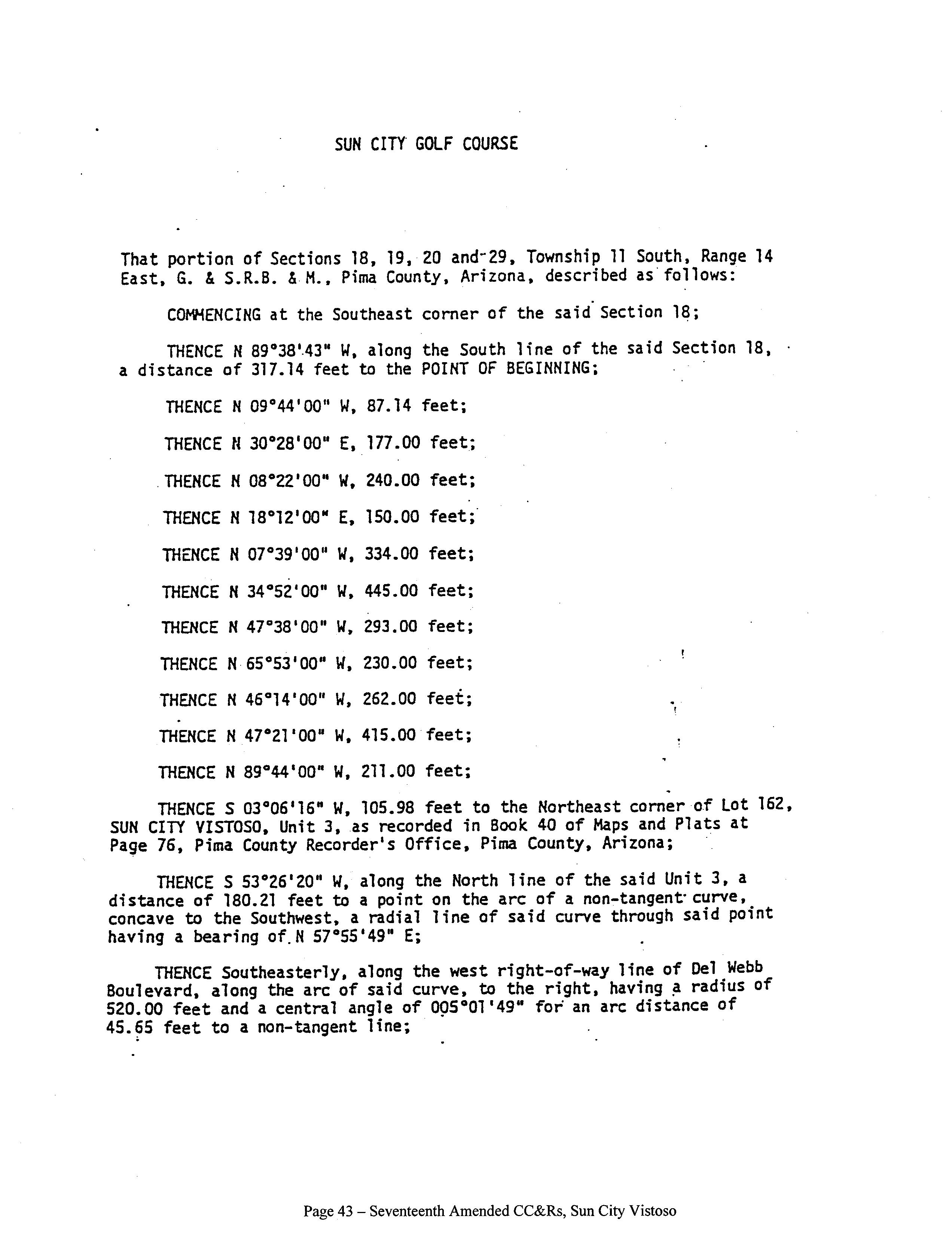 SUN CITY GOLF COURSE

That portion of Sections 18, 19, 20 and 29, Township 11 South, Range 14 East, G. & S.R.B. & M., Pima County, Arizona, described as follows:

COMMENCING at the Southeast corner of the said Section 18;

THENCE N 89°38'43" W, along the South line of the said Section 18, a distance of 317.14 feet to the POINT OF BEGINNING;

THENCE N 09°44'00" W, 87.14 feet;

THENCE N 30°28'00" E, 177.00 feet;

THENCE N 08°22'00" W, 240.00 feet;

THENCE N 18°12'00" E, 150.00 feet;

THENCE N 07°39'00" W, 334.00 feet;

THENCE N 34°52'00" W, 445.00 feet;

THENCE N 47°38'00" W, 293.00 feet;

THENCE N 65°53'00" W, 230.00 feet;

THENCE N 46°14'00" W, 262.00 feet;

THENCE N 47°21'00" W, 415.00 feet;

THENCE N 89°44'00" W, 211.00 feet;

THENCE S 03°06'16" W, 105.98 feet to the Northeast corner of Lot 162, SUN CITY VISTOSO, Unit 3, as recorded in Book 40 of Maps and Plats at Page 76, Pima County Recorder's Office, Pima County, Arizona;

THENCE S 53°26'20" W, along the North line of the said Unit 3, a distance of 180.21 feet to a point on the arc of a non-tangent curve, concave to the Southwest, a radial line of said curve through said point having a bearing of N 57°55'49" E;

THENCE Southeasterly, along the west right-of-way line of Del Webb Boulevard, along the arc of said curve, to the right, having a radius of 520.00 feet and a central angle of 005°01'49" for an arc distance of 45.65 feet to a non-tangent line;

Page 43 – Seventeenth Amended CC&Rs, Sun City Vistoso